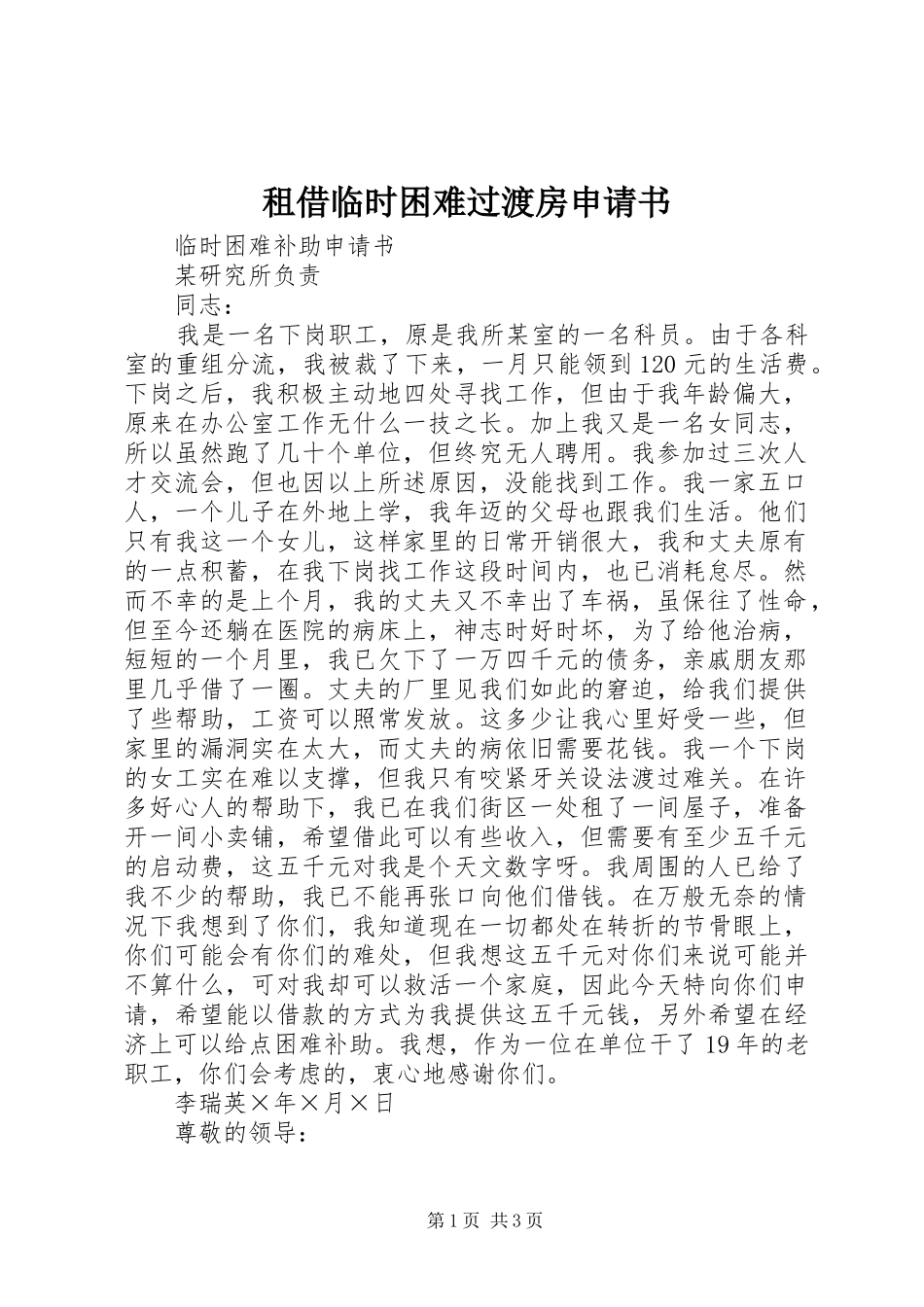 租借临时困难过渡房申请书

临时困难补助申请书

某研究所负责

同志：

我是一名下岗职工，原是我所某室的一名科员。由于各科室的重组分流，我被裁了下来，一月只能领到120元的生活费。下岗之后，我积极主动地四处寻找工作，但由于我年龄偏大，原来在办公室工作无什么一技之长。加上我又是一名女同志，所以虽然跑了几十个单位，但终究无人聘用。我参加过三次人才交流会，但也因以上所述原因，没能找到工作。我一家五口人，一个儿子在外地上学，我年迈的父母也跟我们生活。他们只有我这一个女儿，这样家里的日常开销很大，我和丈夫原有的一点积蓄，在我下岗找工作这段时间内，也已消耗怠尽。然而不幸的是上个月，我的丈夫又不幸出了车祸，虽保往了性命，但至今还躺在医院的病床上，神志时好时坏，为了给他治病，短短的一个月里，我已欠下了一万四千元的债务，亲戚朋友那里几乎借了一圈。丈夫的厂里见我们如此的窘迫，给我们提供了些帮助，工资可以照常发放。这多少让我心里好受一些，但家里的漏洞实在太大，而丈夫的病依旧需要花钱。我一个下岗的女工实在难以支撑，但我只有咬紧牙关设法渡过难关。在许多好心人的帮助下，我已在我们街区一处租了一间屋子，准备开一间小卖铺，希望借此可以有些收入，但需要有至少五千元的启动费，这五千元对我是个天文数字呀。我周围的人已给了我不少的帮助，我已不能再张口向他们借钱。在万般无奈的情况下我想到了你们，我知道现在一切都处在转折的节骨眼上，你们可能会有你们的难处，但我想这五千元对你们来说可能并不算什么，可对我却可以救活一个家庭，因此今天特向你们申请，希望能以借款的方式为我提供这五千元钱，另外希望在经济上可以给点困难补助。我想，作为一位在单位干了19年的老职工，你们会考虑的，衷心地感谢你们。

李瑞英×年×月×日

尊敬的领导：

第1页 共3页